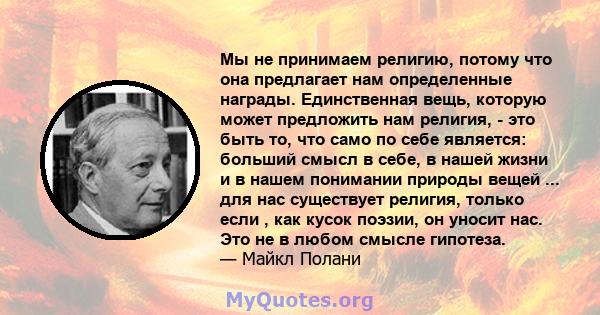 Мы не принимаем религию, потому что она предлагает нам определенные награды. Единственная вещь, которую может предложить нам религия, - это быть то, что само по себе является: больший смысл в себе, в нашей жизни и в нашем понимании природы вещей ... для нас существует религия, только если , как кусок поэзии, он уносит нас. Это не в любом смысле гипотеза.
— Майкл Полани

MyQuotes.org